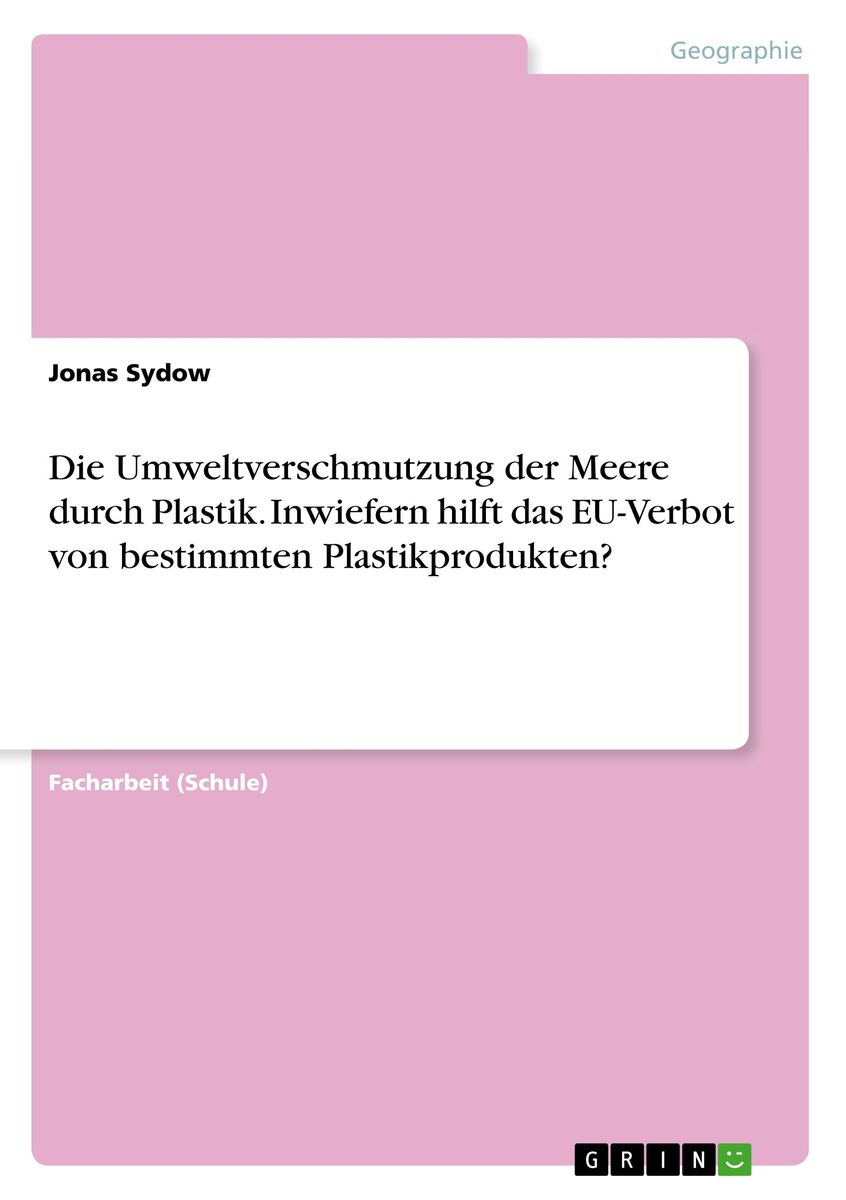 Geographie

Jonas Sydow

Die Umweltverschmutzung der Meere durch Plastik. Inwiefern hilft das EU-Verbot von bestimmten Plastikprodukten?

Facharbeit (Schule)

GRIN